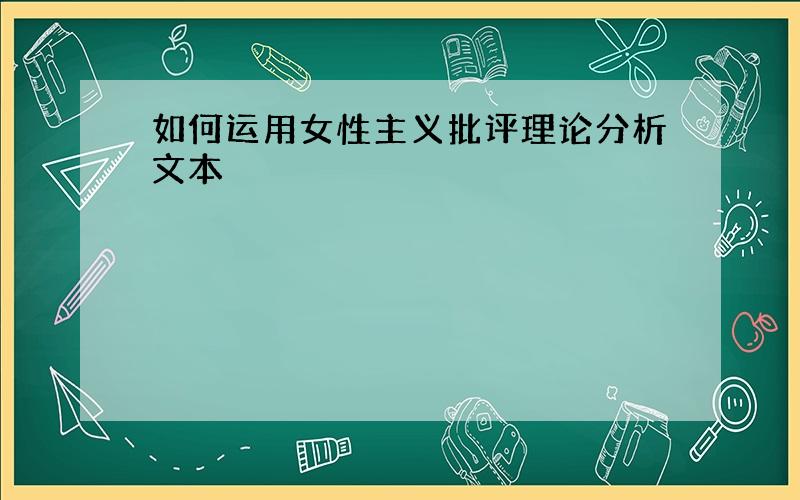 如何运用女性主义批评理论分析文本